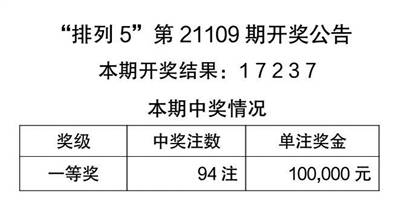 “排列 5”第 21109 期开奖公告

本期开奖结果：1 7 2 3 7

本期中奖情况

| 奖级 | 中奖注数 | 单注奖金 |
|---|---|---|
| 一等奖 | 94 注 | 100,000 元 |